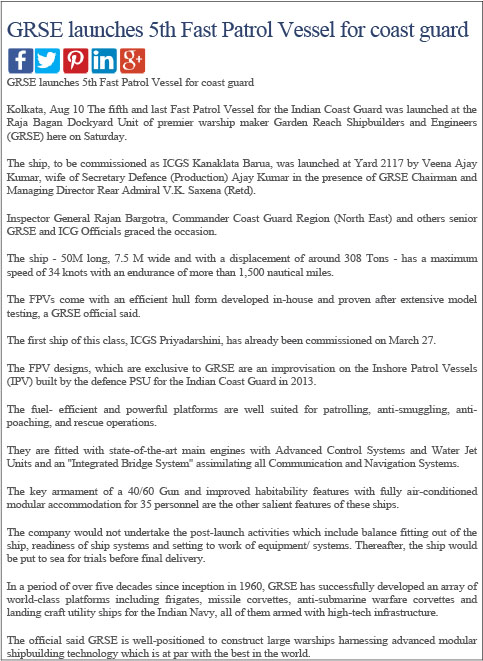 GRSE launches 5th Fast Patrol Vessel for coast guard

GRSE launches 5th Fast Patrol Vessel for coast guard

Kolkata, Aug 10 The fifth and last Fast Patrol Vessel for the Indian Coast Guard was launched at the Raja Bagan Dockyard Unit of premier warship maker Garden Reach Shipbuilders and Engineers (GRSE) here on Saturday.

The ship, to be commissioned as ICGS Kanaklata Barua, was launched at Yard 2117 by Veena Ajay Kumar, wife of Secretary Defence (Production) Ajay Kumar in the presence of GRSE Chairman and Managing Director Rear Admiral V.K. Saxena (Retd).

Inspector General Rajan Bargotra, Commander Coast Guard Region (North East) and others senior GRSE and ICG Officials graced the occasion.

The ship - 50M long, 7.5 M wide and with a displacement of around 308 Tons - has a maximum speed of 34 knots with an endurance of more than 1,500 nautical miles.

The FPVs come with an efficient hull form developed in-house and proven after extensive model testing, a GRSE official said.

The first ship of this class, ICGS Priyadarshini, has already been commissioned on March 27.

The FPV designs, which are exclusive to GRSE are an improvisation on the Inshore Patrol Vessels (IPV) built by the defence PSU for the Indian Coast Guard in 2013.

The fuel- efficient and powerful platforms are well suited for patrolling, anti-smuggling, anti-poaching, and rescue operations.

They are fitted with state-of-the-art main engines with Advanced Control Systems and Water Jet Units and an "Integrated Bridge System" assimilating all Communication and Navigation Systems.

The key armament of a 40/60 Gun and improved habitability features with fully air-conditioned modular accommodation for 35 personnel are the other salient features of these ships.

The company would not undertake the post-launch activities which include balance fitting out of the ship, readiness of ship systems and setting to work of equipment/ systems. Thereafter, the ship would be put to sea for trials before final delivery.

In a period of over five decades since inception in 1960, GRSE has successfully developed an array of world-class platforms including frigates, missile corvettes, anti-submarine warfare corvettes and landing craft utility ships for the Indian Navy, all of them armed with high-tech infrastructure.

The official said GRSE is well-positioned to construct large warships harnessing advanced modular shipbuilding technology which is at par with the best in the world.